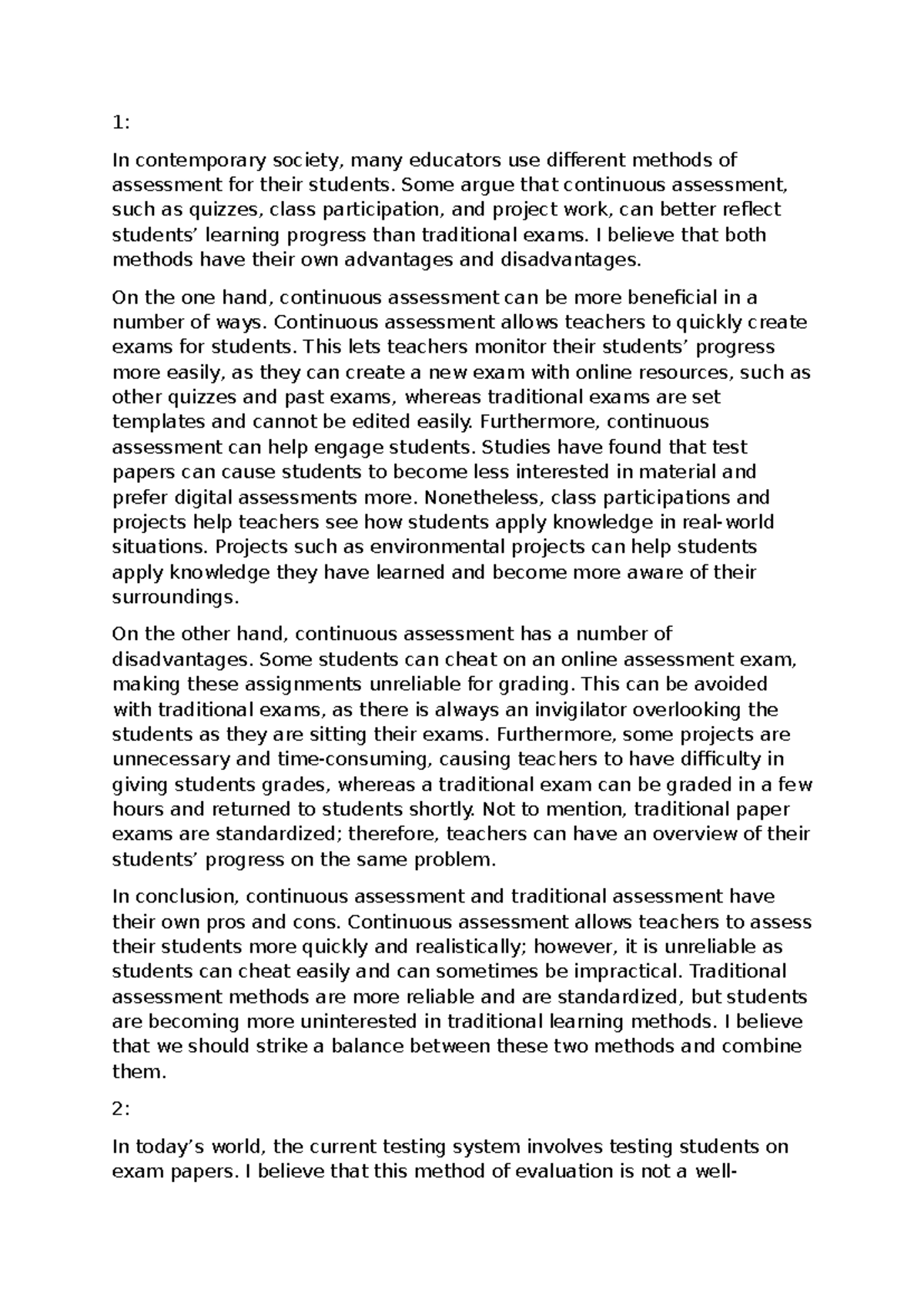 1:

In contemporary society, many educators use different methods of assessment for their students. Some argue that continuous assessment, such as quizzes, class participation, and project work, can better reflect students' learning progress than traditional exams. I believe that both methods have their own advantages and disadvantages.

On the one hand, continuous assessment can be more beneficial in a number of ways. Continuous assessment allows teachers to quickly create exams for students. This lets teachers monitor their students' progress more easily, as they can create a new exam with online resources, such as other quizzes and past exams, whereas traditional exams are set templates and cannot be edited easily. Furthermore, continuous assessment can help engage students. Studies have found that test papers can cause students to become less interested in material and prefer digital assessments more. Nonetheless, class participations and projects help teachers see how students apply knowledge in real-world situations. Projects such as environmental projects can help students apply knowledge they have learned and become more aware of their surroundings.

On the other hand, continuous assessment has a number of disadvantages. Some students can cheat on an online assessment exam, making these assignments unreliable for grading. This can be avoided with traditional exams, as there is always an invigilator overlooking the students as they are sitting their exams. Furthermore, some projects are unnecessary and time-consuming, causing teachers to have difficulty in giving students grades, whereas a traditional exam can be graded in a few hours and returned to students shortly. Not to mention, traditional paper exams are standardized; therefore, teachers can have an overview of their students' progress on the same problem.

In conclusion, continuous assessment and traditional assessment have their own pros and cons. Continuous assessment allows teachers to assess their students more quickly and realistically; however, it is unreliable as students can cheat easily and can sometimes be impractical. Traditional assessment methods are more reliable and are standardized, but students are becoming more uninterested in traditional learning methods. I believe that we should strike a balance between these two methods and combine them.

2:

In today's world, the current testing system involves testing students on exam papers. I believe that this method of evaluation is not a well-